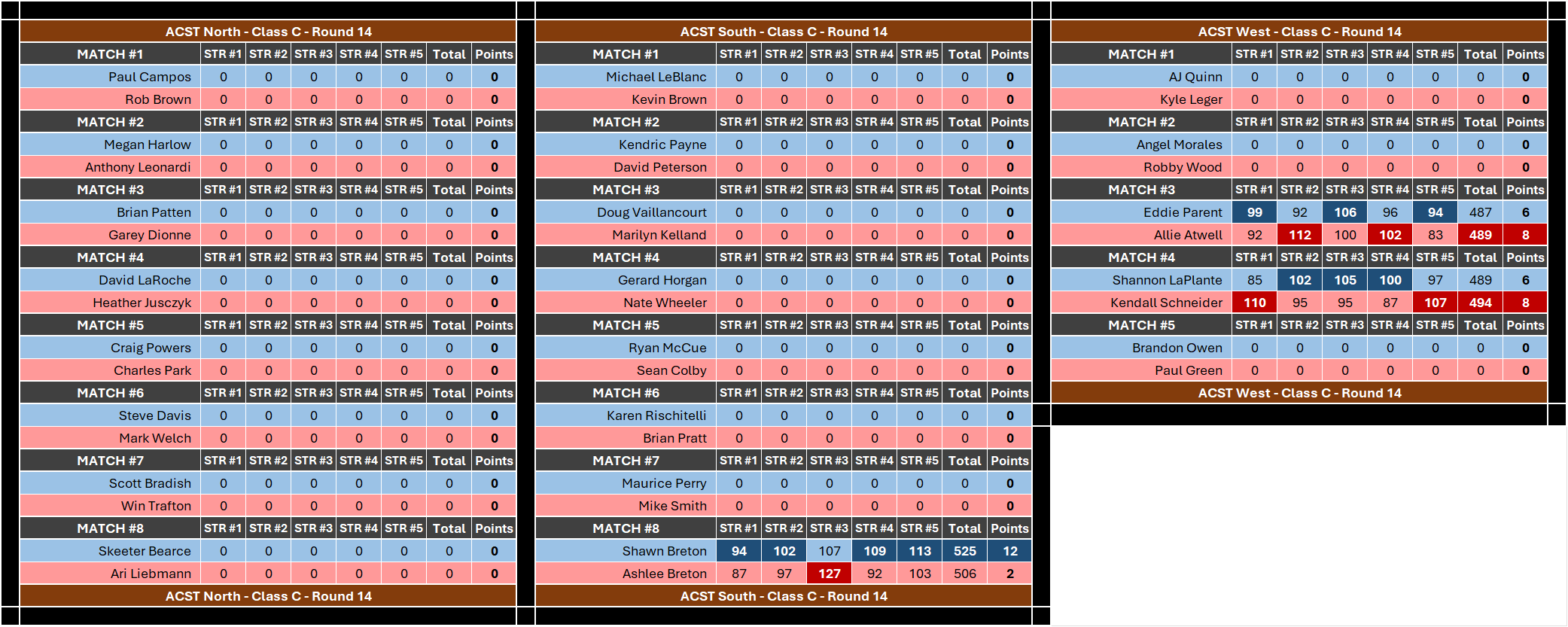 ACST North - Class C - Round 14

| MATCH #1 | STR #1 | STR #2 | STR #3 | STR #4 | STR #5 | Total | Points |
|---|---|---|---|---|---|---|---|
| Paul Campos | 0 | 0 | 0 | 0 | 0 | 0 | 0 |
| Rob Brown | 0 | 0 | 0 | 0 | 0 | 0 | 0 |
| MATCH #2 | STR #1 | STR #2 | STR #3 | STR #4 | STR #5 | Total | Points |
| Megan Harlow | 0 | 0 | 0 | 0 | 0 | 0 | 0 |
| Anthony Leonardi | 0 | 0 | 0 | 0 | 0 | 0 | 0 |
| MATCH #3 | STR #1 | STR #2 | STR #3 | STR #4 | STR #5 | Total | Points |
| Brian Patten | 0 | 0 | 0 | 0 | 0 | 0 | 0 |
| Garey Dionne | 0 | 0 | 0 | 0 | 0 | 0 | 0 |
| MATCH #4 | STR #1 | STR #2 | STR #3 | STR #4 | STR #5 | Total | Points |
| David LaRoche | 0 | 0 | 0 | 0 | 0 | 0 | 0 |
| Heather Jusczyk | 0 | 0 | 0 | 0 | 0 | 0 | 0 |
| MATCH #5 | STR #1 | STR #2 | STR #3 | STR #4 | STR #5 | Total | Points |
| Craig Powers | 0 | 0 | 0 | 0 | 0 | 0 | 0 |
| Charles Park | 0 | 0 | 0 | 0 | 0 | 0 | 0 |
| MATCH #6 | STR #1 | STR #2 | STR #3 | STR #4 | STR #5 | Total | Points |
| Steve Davis | 0 | 0 | 0 | 0 | 0 | 0 | 0 |
| Mark Welch | 0 | 0 | 0 | 0 | 0 | 0 | 0 |
| MATCH #7 | STR #1 | STR #2 | STR #3 | STR #4 | STR #5 | Total | Points |
| Scott Bradish | 0 | 0 | 0 | 0 | 0 | 0 | 0 |
| Win Trafton | 0 | 0 | 0 | 0 | 0 | 0 | 0 |
| MATCH #8 | STR #1 | STR #2 | STR #3 | STR #4 | STR #5 | Total | Points |
| Skeeter Bearce | 0 | 0 | 0 | 0 | 0 | 0 | 0 |
| Ari Liebmann | 0 | 0 | 0 | 0 | 0 | 0 | 0 |

ACST North - Class C - Round 14

ACST South - Class C - Round 14

| MATCH #1 | STR #1 | STR #2 | STR #3 | STR #4 | STR #5 | Total | Points |
|---|---|---|---|---|---|---|---|
| Michael LeBlanc | 0 | 0 | 0 | 0 | 0 | 0 | 0 |
| Kevin Brown | 0 | 0 | 0 | 0 | 0 | 0 | 0 |
| MATCH #2 | STR #1 | STR #2 | STR #3 | STR #4 | STR #5 | Total | Points |
| Kendric Payne | 0 | 0 | 0 | 0 | 0 | 0 | 0 |
| David Peterson | 0 | 0 | 0 | 0 | 0 | 0 | 0 |
| MATCH #3 | STR #1 | STR #2 | STR #3 | STR #4 | STR #5 | Total | Points |
| Doug Vaillancourt | 0 | 0 | 0 | 0 | 0 | 0 | 0 |
| Marilyn Kelland | 0 | 0 | 0 | 0 | 0 | 0 | 0 |
| MATCH #4 | STR #1 | STR #2 | STR #3 | STR #4 | STR #5 | Total | Points |
| Gerard Horgan | 0 | 0 | 0 | 0 | 0 | 0 | 0 |
| Nate Wheeler | 0 | 0 | 0 | 0 | 0 | 0 | 0 |
| MATCH #5 | STR #1 | STR #2 | STR #3 | STR #4 | STR #5 | Total | Points |
| Ryan McCue | 0 | 0 | 0 | 0 | 0 | 0 | 0 |
| Sean Colby | 0 | 0 | 0 | 0 | 0 | 0 | 0 |
| MATCH #6 | STR #1 | STR #2 | STR #3 | STR #4 | STR #5 | Total | Points |
| Karen Rischitelli | 0 | 0 | 0 | 0 | 0 | 0 | 0 |
| Brian Pratt | 0 | 0 | 0 | 0 | 0 | 0 | 0 |
| MATCH #7 | STR #1 | STR #2 | STR #3 | STR #4 | STR #5 | Total | Points |
| Maurice Perry | 0 | 0 | 0 | 0 | 0 | 0 | 0 |
| Mike Smith | 0 | 0 | 0 | 0 | 0 | 0 | 0 |
| MATCH #8 | STR #1 | STR #2 | STR #3 | STR #4 | STR #5 | Total | Points |
| Shawn Breton | 94 | 102 | 107 | 109 | 113 | 525 | 12 |
| Ashlee Breton | 87 | 97 | 127 | 92 | 103 | 506 | 2 |

ACST South - Class C - Round 14

ACST West - Class C - Round 14

| MATCH #1 | STR #1 | STR #2 | STR #3 | STR #4 | STR #5 | Total | Points |
|---|---|---|---|---|---|---|---|
| AJ Quinn | 0 | 0 | 0 | 0 | 0 | 0 | 0 |
| Kyle Leger | 0 | 0 | 0 | 0 | 0 | 0 | 0 |
| MATCH #2 | STR #1 | STR #2 | STR #3 | STR #4 | STR #5 | Total | Points |
| Angel Morales | 0 | 0 | 0 | 0 | 0 | 0 | 0 |
| Robby Wood | 0 | 0 | 0 | 0 | 0 | 0 | 0 |
| MATCH #3 | STR #1 | STR #2 | STR #3 | STR #4 | STR #5 | Total | Points |
| Eddie Parent | 99 | 92 | 106 | 96 | 94 | 487 | 6 |
| Allie Atwell | 92 | 112 | 100 | 102 | 83 | 489 | 8 |
| MATCH #4 | STR #1 | STR #2 | STR #3 | STR #4 | STR #5 | Total | Points |
| Shannon LaPlante | 85 | 102 | 105 | 100 | 97 | 489 | 6 |
| Kendall Schneider | 110 | 95 | 95 | 87 | 107 | 494 | 8 |
| MATCH #5 | STR #1 | STR #2 | STR #3 | STR #4 | STR #5 | Total | Points |
| Brandon Owen | 0 | 0 | 0 | 0 | 0 | 0 | 0 |
| Paul Green | 0 | 0 | 0 | 0 | 0 | 0 | 0 |

ACST West - Class C - Round 14